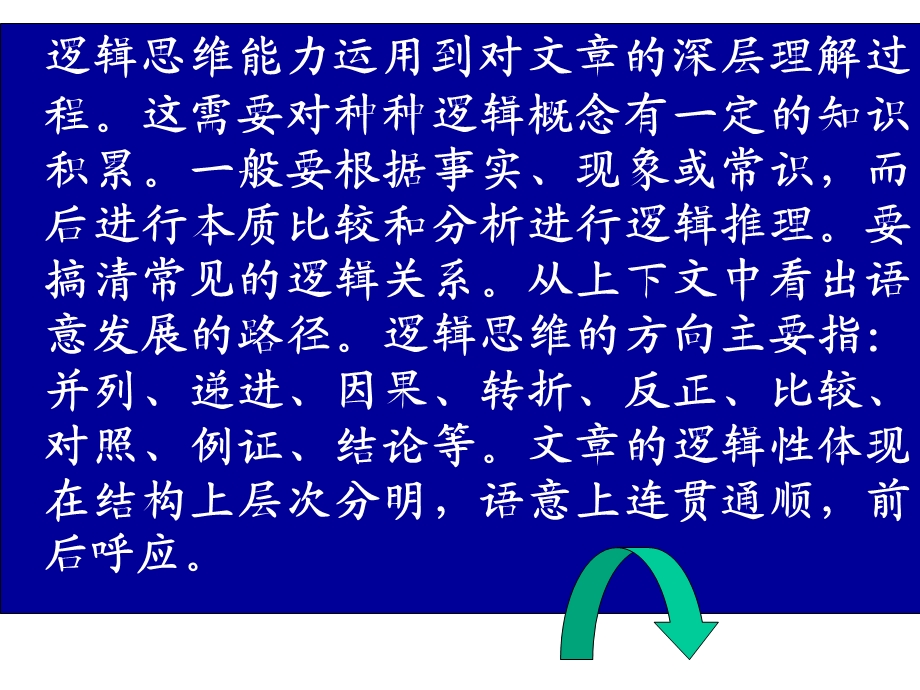 逻辑思维能力运用到对文章的深层理解过程。这需要对种种逻辑概念有一定的知识积累。一般要根据事实、现象或常识，而后进行本质比较和分析进行逻辑推理。要搞清常见的逻辑关系。从上下文中看出语意发展的路径。逻辑思维的方向主要指：并列、递进、因果、转折、反正、比较、对照、例证、结论等。文章的逻辑性体现在结构上层次分明，语意上连贯通顺，前后呼应。